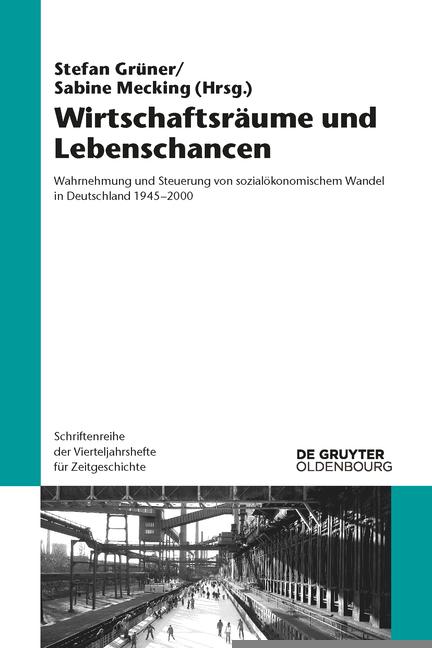 Stefan Grüner/
Sabine Mecking (Hrsg.)

Wirtschaftsräume und Lebenschancen

Wahrnehmung und Steuerung von sozialökonomischem Wandel in Deutschland 1945–2000

Schriftenreihe der Vierteljahrshefte für Zeitgeschichte

DE GRUYTER
OLDENBOURG